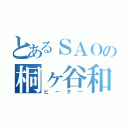 とあるＳＡＯの
桐ヶ谷和
ビーター